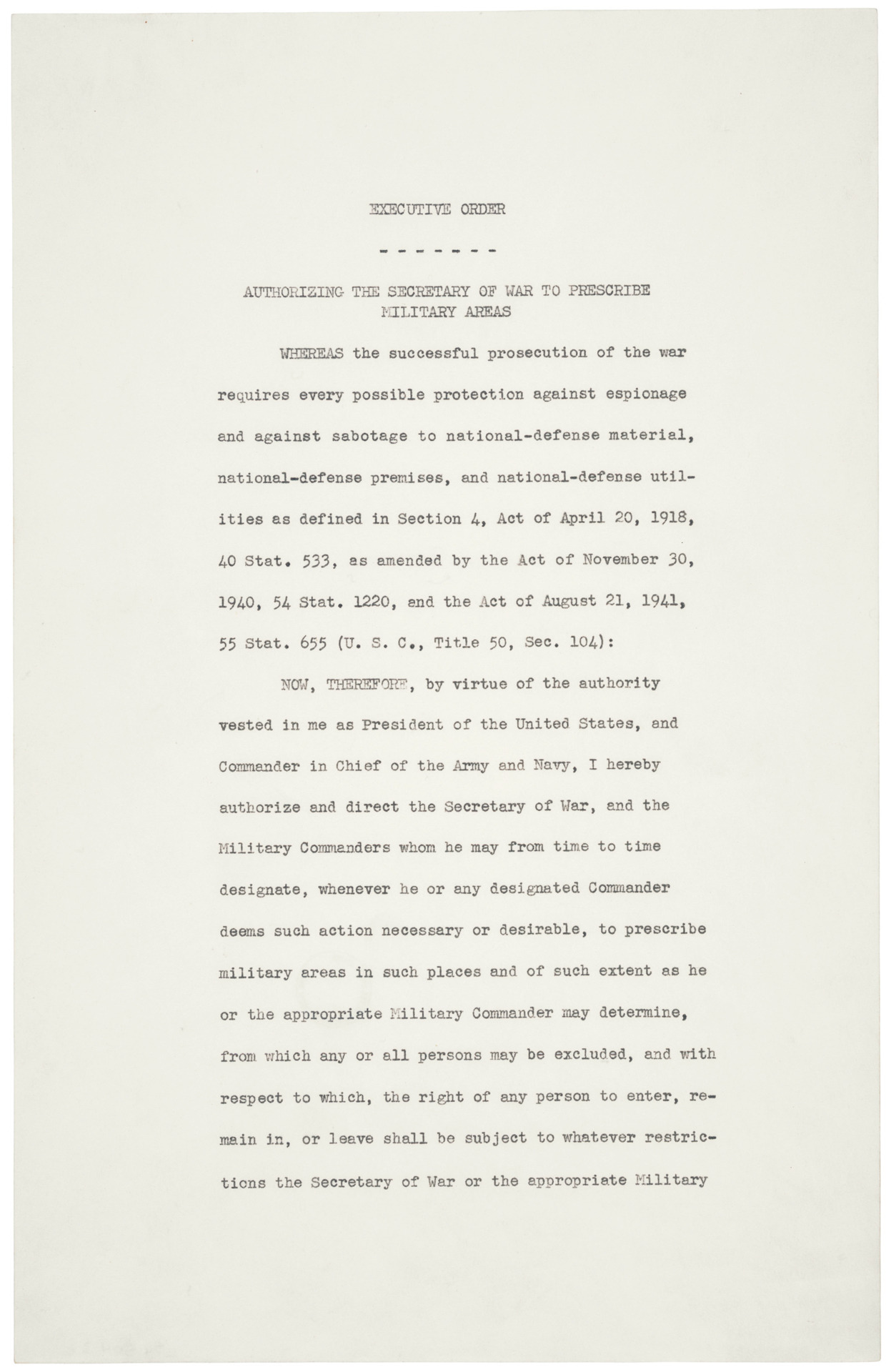 EXECUTIVE ORDER

- - - - - - -

AUTHORIZING THE SECRETARY OF WAR TO PRESCRIBE MILITARY AREAS

WHEREAS the successful prosecution of the war requires every possible protection against espionage and against sabotage to national-defense material, national-defense premises, and national-defense utilities as defined in Section 4, Act of April 20, 1918, 40 Stat. 533, as amended by the Act of November 30, 1940, 54 Stat. 1220, and the Act of August 21, 1941, 55 Stat. 655 (U. S. C., Title 50, Sec. 104):

NOW, THEREFORE, by virtue of the authority vested in me as President of the United States, and Commander in Chief of the Army and Navy, I hereby authorize and direct the Secretary of War, and the Military Commanders whom he may from time to time designate, whenever he or any designated Commander deems such action necessary or desirable, to prescribe military areas in such places and of such extent as he or the appropriate Military Commander may determine, from which any or all persons may be excluded, and with respect to which, the right of any person to enter, remain in, or leave shall be subject to whatever restrictions the Secretary of War or the appropriate Military